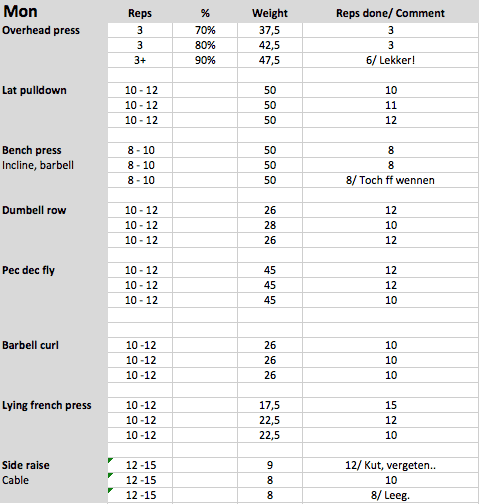 | Mon | Reps | % | Weight | Reps done/ Comment |
|---|---|---|---|---|
| Overhead press | 3 | 70% | 37,5 | 3 |
| | 3 | 80% | 42,5 | 3 |
| | 3+ | 90% | 47,5 | 6/ Lekker! |
| | | | | |
| Lat pulldown | 10 - 12 | | 50 | 10 |
| | 10 - 12 | | 50 | 11 |
| | 10 - 12 | | 50 | 12 |
| | | | | |
| Bench press | 8 - 10 | | 50 | 8 |
| Incline, barbell | 8 - 10 | | 50 | 8 |
| | 8 - 10 | | 50 | 8/ Toch ff wennen |
| | | | | |
| Dumbell row | 10 - 12 | | 26 | 12 |
| | 10 - 12 | | 28 | 10 |
| | 10 - 12 | | 26 | 12 |
| | | | | |
| Pec dec fly | 10 - 12 | | 45 | 12 |
| | 10 - 12 | | 45 | 12 |
| | 10 - 12 | | 45 | 10 |
| | | | | |
| | | | | |
| Barbell curl | 10 -12 | | 26 | 10 |
| | 10 -12 | | 26 | 10 |
| | 10 -12 | | 26 | 10 |
| | | | | |
| Lying french press | 10 -12 | | 17,5 | 15 |
| | 10 -12 | | 22,5 | 12 |
| | 10 -12 | | 22,5 | 10 |
| | | | | |
| Side raise | 12 -15 | | 9 | 12/ Kut, vergeten.. |
| Cable | 12 -15 | | 8 | 10 |
| | 12 -15 | | 8 | 8/ Leeg. |